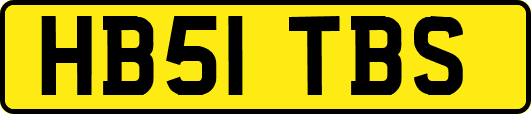 HB51 TBS